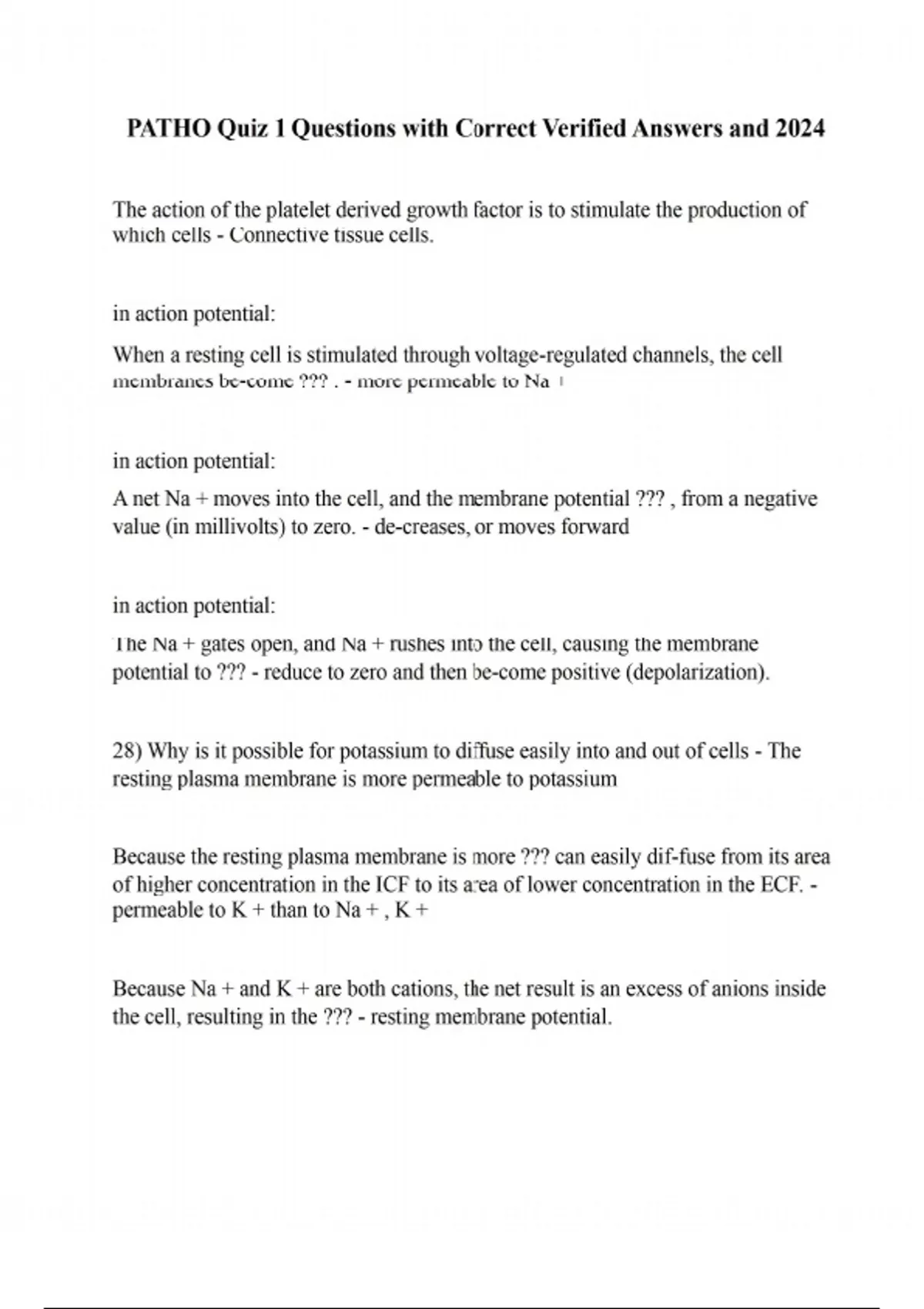 PATHO Quiz 1 Questions with Correct Verified Answers and 2024

The action of the platelet derived growth factor is to stimulate the production of which cells - Connective tissue cells.

in action potential:

When a resting cell is stimulated through voltage-regulated channels, the cell membranes be-come ??? . - more permeable to Na +

in action potential:

A net Na + moves into the cell, and the membrane potential ??? , from a negative value (in millivolts) to zero. - de-creases, or moves forward

in action potential:

The Na + gates open, and Na + rushes into the cell, causing the membrane potential to ??? - reduce to zero and then be-come positive (depolarization).

28) Why is it possible for potassium to diffuse easily into and out of cells - The resting plasma membrane is more permeable to potassium

Because the resting plasma membrane is more ??? can easily dif-fuse from its area of higher concentration in the ICF to its area of lower concentration in the ECF. - permeable to K + than to Na + , K +

Because Na + and K + are both cations, the net result is an excess of anions inside the cell, resulting in the ??? - resting membrane potential.